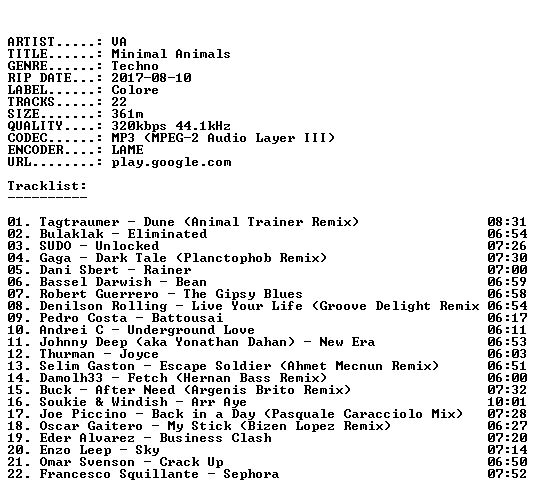 ARTIST.....: VA
TITLE......: Minimal Animals
GENRE......: Techno
RIP DATE...: 2017-08-10
LABEL......: Colore
TRACKS.....: 22
SIZE.......: 361m
QUALITY....: 320kbps 44.1kHz
CODEC......: MP3 (MPEG-2 Audio Layer III)
ENCODER....: LAME
URL........: play.google.com

Tracklist:
----------

01. Tagtraumer - Dune (Animal Trainer Remix) 08:31
02. Bulaklak - Eliminated 06:54
03. SUDO - Unlocked 07:26
04. Gaga - Dark Tale (Planctophob Remix) 07:30
05. Dani Sbert - Rainer 07:00
06. Bassel Darwish - Bean 06:59
07. Robert Guerrero - The Gipsy Blues 06:58
08. Denilson Rolling - Live Your Life (Groove Delight Remix 06:54
09. Pedro Costa - Battousai 06:17
10. Andrei C - Underground Love 06:11
11. Johnny Deep (aka Yonathan Dahan) - New Era 06:53
12. Thurman - Joyce 06:03
13. Selim Gaston - Escape Soldier (Ahmet Mecnun Remix) 06:51
14. Damolh33 - Fetch (Hernan Bass Remix) 06:00
15. Buck - After Need (Argenis Brito Remix) 07:32
16. Soukie & Windish - Arr Aye 10:01
17. Joe Piccino - Back in a Day (Pasquale Caracciolo Mix) 07:28
18. Oscar Gaitero - My Stick (Bizen Lopez Remix) 06:27
19. Eder Alvarez - Business Clash 07:20
20. Enzo Leep - Sky 07:14
21. Omar Svenson - Crack Up 06:50
22. Francesco Squillante - Sephora 07:52